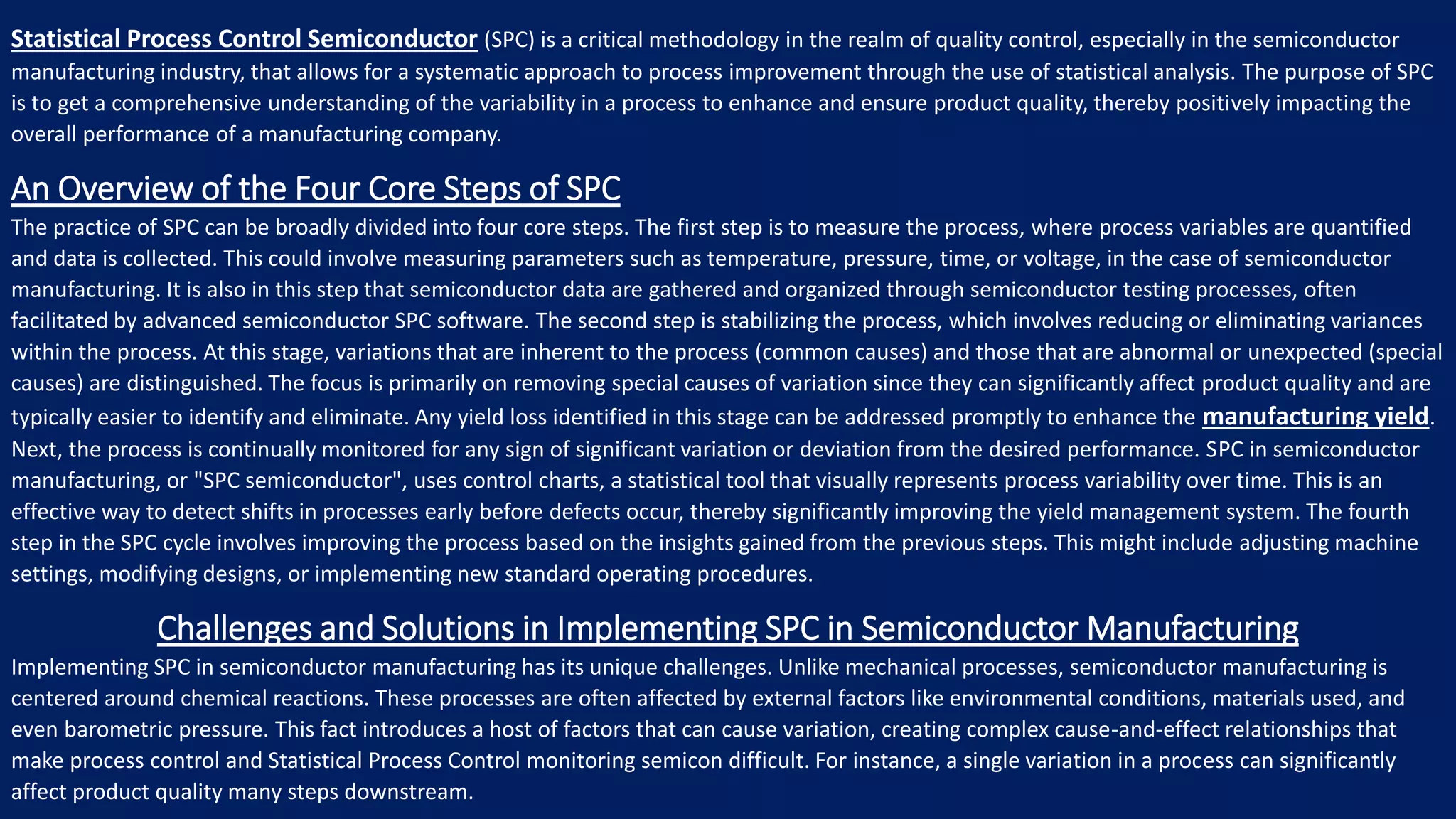 Statistical Process Control Semiconductor (SPC) is a critical methodology in the realm of quality control, especially in the semiconductor manufacturing industry, that allows for a systematic approach to process improvement through the use of statistical analysis. The purpose of SPC is to get a comprehensive understanding of the variability in a process to enhance and ensure product quality, thereby positively impacting the overall performance of a manufacturing company.

An Overview of the Four Core Steps of SPC

The practice of SPC can be broadly divided into four core steps. The first step is to measure the process, where process variables are quantified and data is collected. This could involve measuring parameters such as temperature, pressure, time, or voltage, in the case of semiconductor manufacturing. It is also in this step that semiconductor data are gathered and organized through semiconductor testing processes, often facilitated by advanced semiconductor SPC software. The second step is stabilizing the process, which involves reducing or eliminating variances within the process. At this stage, variations that are inherent to the process (common causes) and those that are abnormal or unexpected (special causes) are distinguished. The focus is primarily on removing special causes of variation since they can significantly affect product quality and are typically easier to identify and eliminate. Any yield loss identified in this stage can be addressed promptly to enhance the manufacturing yield. Next, the process is continually monitored for any sign of significant variation or deviation from the desired performance. SPC in semiconductor manufacturing, or "SPC semiconductor", uses control charts, a statistical tool that visually represents process variability over time. This is an effective way to detect shifts in processes early before defects occur, thereby significantly improving the yield management system. The fourth step in the SPC cycle involves improving the process based on the insights gained from the previous steps. This might include adjusting machine settings, modifying designs, or implementing new standard operating procedures.

Challenges and Solutions in Implementing SPC in Semiconductor Manufacturing

Implementing SPC in semiconductor manufacturing has its unique challenges. Unlike mechanical processes, semiconductor manufacturing is centered around chemical reactions. These processes are often affected by external factors like environmental conditions, materials used, and even barometric pressure. This fact introduces a host of factors that can cause variation, creating complex cause-and-effect relationships that make process control and Statistical Process Control monitoring semicon difficult. For instance, a single variation in a process can significantly affect product quality many steps downstream.